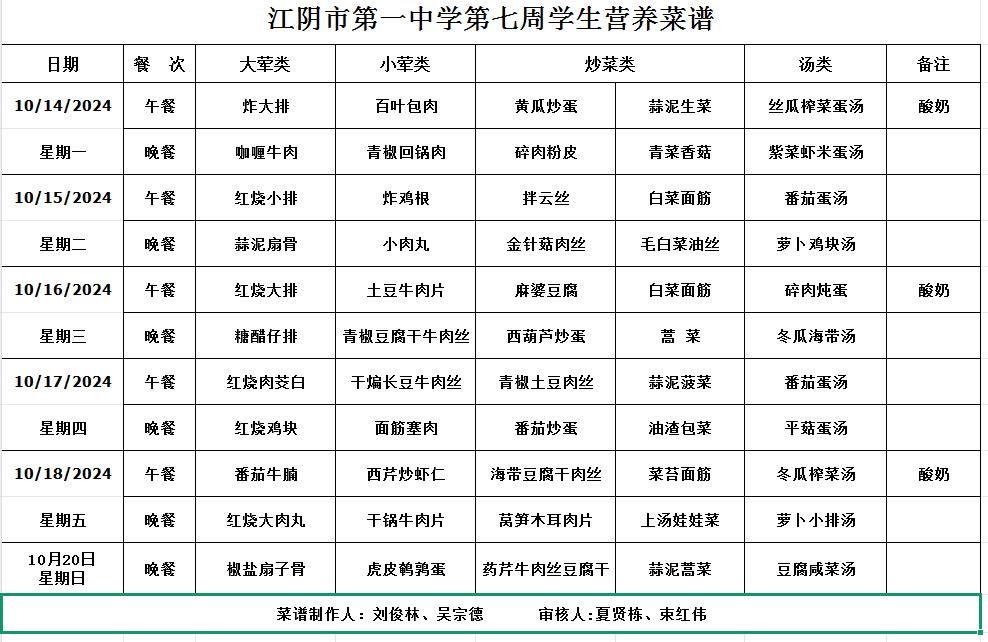 江阴市第一中学第七周学生营养菜谱

| 日期 | 餐 次 | 大荤类 | 小荤类 | 炒菜类 | | 汤类 | 备注 |
|---|---|---|---|---|---|---|---|
| 10/14/2024 | 午餐 | 炸大排 | 百叶包肉 | 黄瓜炒蛋 | 蒜泥生菜 | 丝瓜榨菜蛋汤 | 酸奶 |
| 星期一 | 晚餐 | 咖喱牛肉 | 青椒回锅肉 | 碎肉粉皮 | 青菜香菇 | 紫菜虾米蛋汤 | |
| 10/15/2024 | 午餐 | 红烧小排 | 炸鸡根 | 拌云丝 | 白菜面筋 | 番茄蛋汤 | |
| 星期二 | 晚餐 | 蒜泥扇骨 | 小肉丸 | 金针菇肉丝 | 毛白菜油丝 | 萝卜鸡块汤 | |
| 10/16/2024 | 午餐 | 红烧大排 | 土豆牛肉片 | 麻婆豆腐 | 白菜面筋 | 碎肉炖蛋 | 酸奶 |
| 星期三 | 晚餐 | 糖醋仔排 | 青椒豆腐干牛肉丝 | 西葫芦炒蛋 | 蒿 菜 | 冬瓜海带汤 | |
| 10/17/2024 | 午餐 | 红烧肉茭白 | 干煸长豆牛肉丝 | 青椒土豆肉丝 | 蒜泥菠菜 | 番茄蛋汤 | |
| 星期四 | 晚餐 | 红烧鸡块 | 面筋塞肉 | 番茄炒蛋 | 油渣包菜 | 平菇蛋汤 | |
| 10/18/2024 | 午餐 | 番茄牛腩 | 西芹炒虾仁 | 海带豆腐干肉丝 | 菜苔面筋 | 冬瓜榨菜汤 | 酸奶 |
| 星期五 | 晚餐 | 红烧大肉丸 | 干锅牛肉片 | 莴笋木耳肉片 | 上汤娃娃菜 | 萝卜小排汤 | |
| 10月20日 星期日 | 晚餐 | 椒盐扇子骨 | 虎皮鹌鹑蛋 | 药芹牛肉丝豆腐干 | 蒜泥蒿菜 | 豆腐咸菜汤 | |

菜谱制作人：刘俊林、吴宗德　　审核人:夏贤栋、束红伟